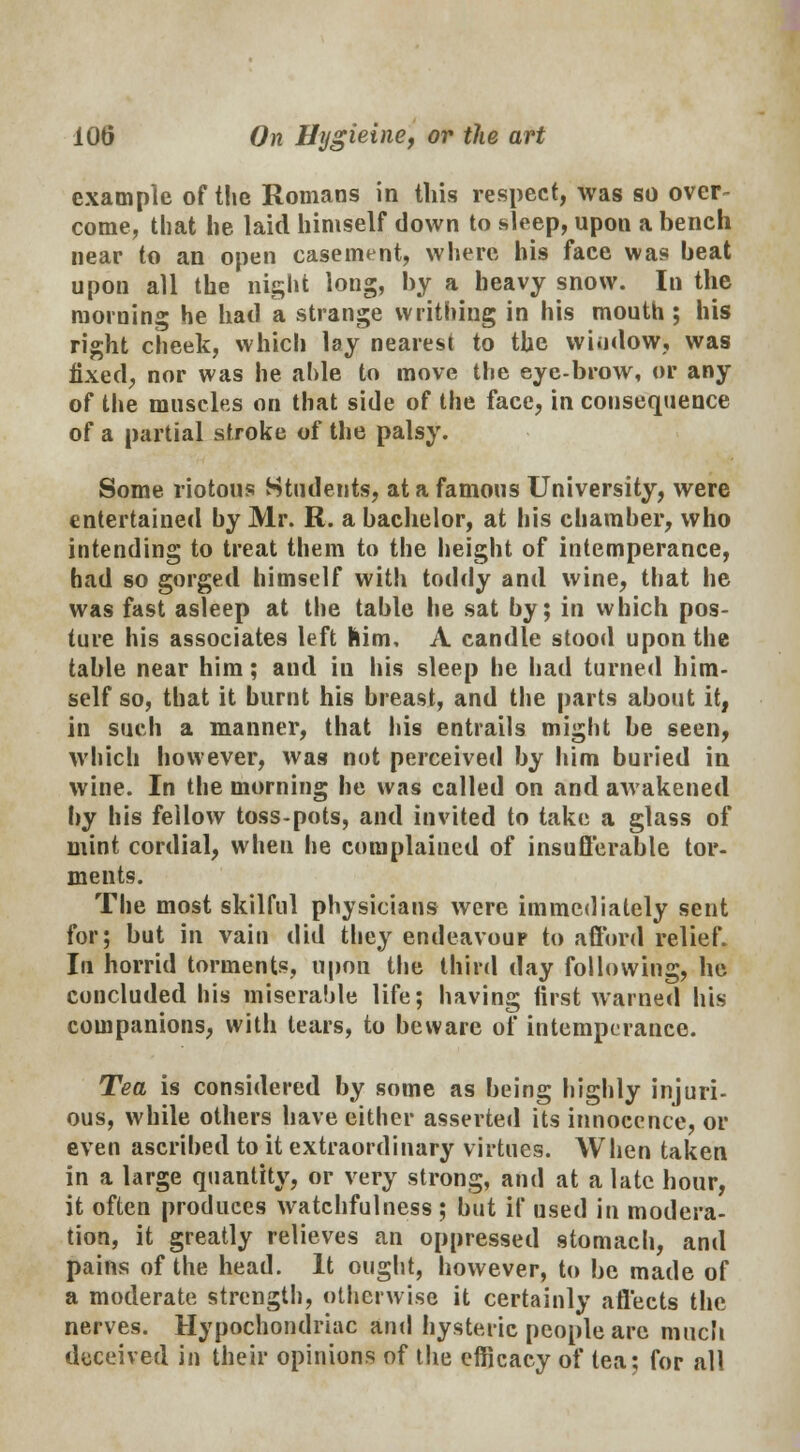 106 On Hygieine, or the art

example of the Romans in this respect, was so overcome, that he laid himself down to sleep, upon a bench near to an open casement, where his face was beat upon all the night long, by a heavy snow. In the morning he had a strange writhing in his mouth; his right cheek, which lay nearest to the window, was fixed, nor was he able to move the eye-brow, or any of the muscles on that side of the face, in consequence of a partial stroke of the palsy.

Some riotous Students, at a famous University, were entertained by Mr. R. a bachelor, at his chamber, who intending to treat them to the height of intemperance, had so gorged himself with toddy and wine, that he was fast asleep at the table he sat by; in which posture his associates left him. A candle stood upon the table near him; and in his sleep he had turned himself so, that it burnt his breast, and the parts about it, in such a manner, that his entrails might be seen, which however, was not perceived by him buried in wine. In the morning he was called on and awakened by his fellow toss-pots, and invited to take a glass of mint cordial, when he complained of insufferable torments.

The most skilful physicians were immediately sent for; but in vain did they endeavour to afford relief. In horrid torments, upon the third day following, he concluded his miserable life; having first warned his companions, with tears, to beware of intemperance.

Tea is considered by some as being highly injurious, while others have either asserted its innocence, or even ascribed to it extraordinary virtues. When taken in a large quantity, or very strong, and at a late hour, it often produces watchfulness; but if used in moderation, it greatly relieves an oppressed stomach, and pains of the head. It ought, however, to be made of a moderate strength, otherwise it certainly affects the nerves. Hypochondriac and hysteric people are much deceived in their opinions of the efficacy of tea; for all